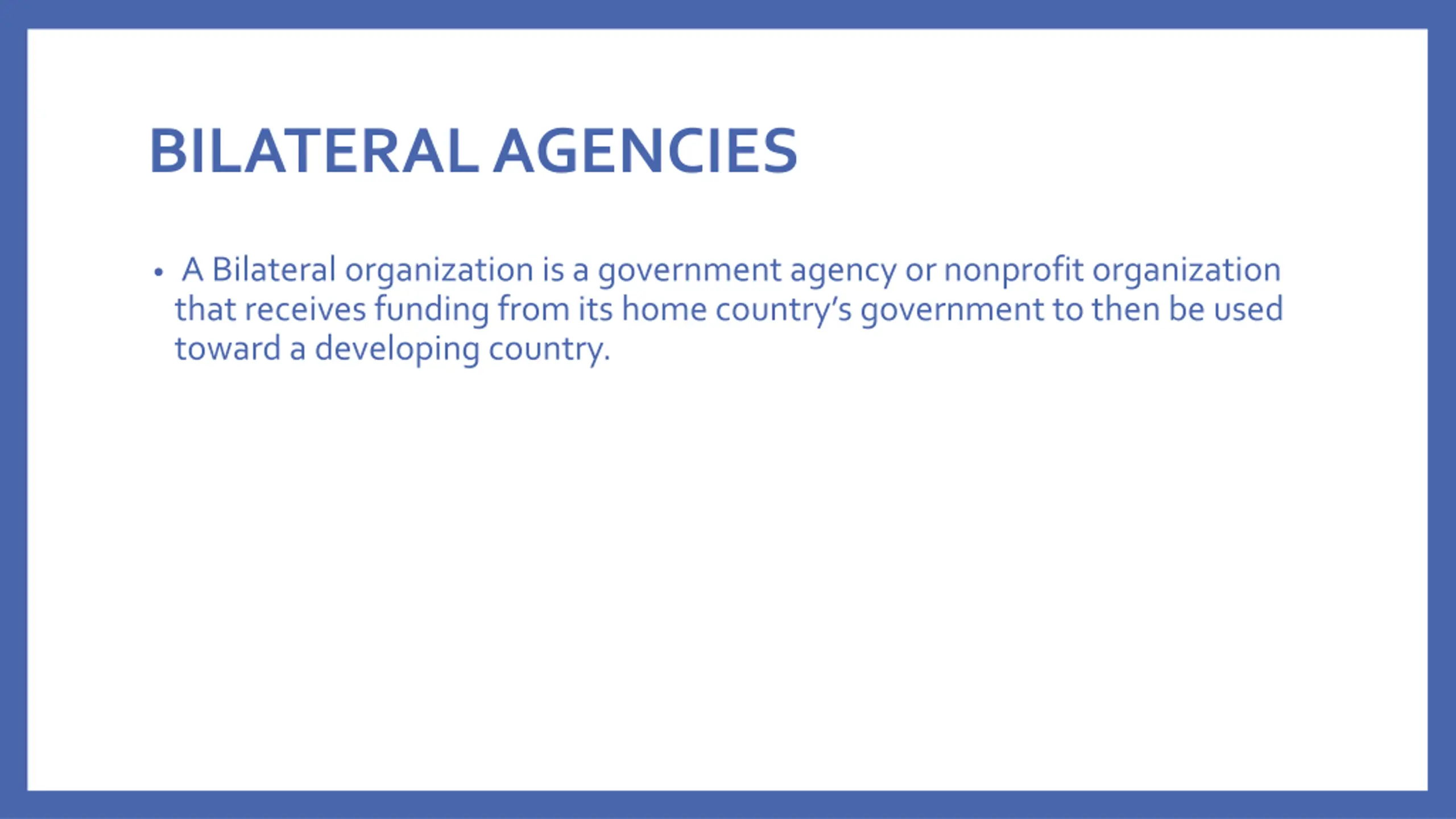 BILATERAL AGENCIES

• A Bilateral organization is a government agency or nonprofit organization that receives funding from its home country's government to then be used toward a developing country.